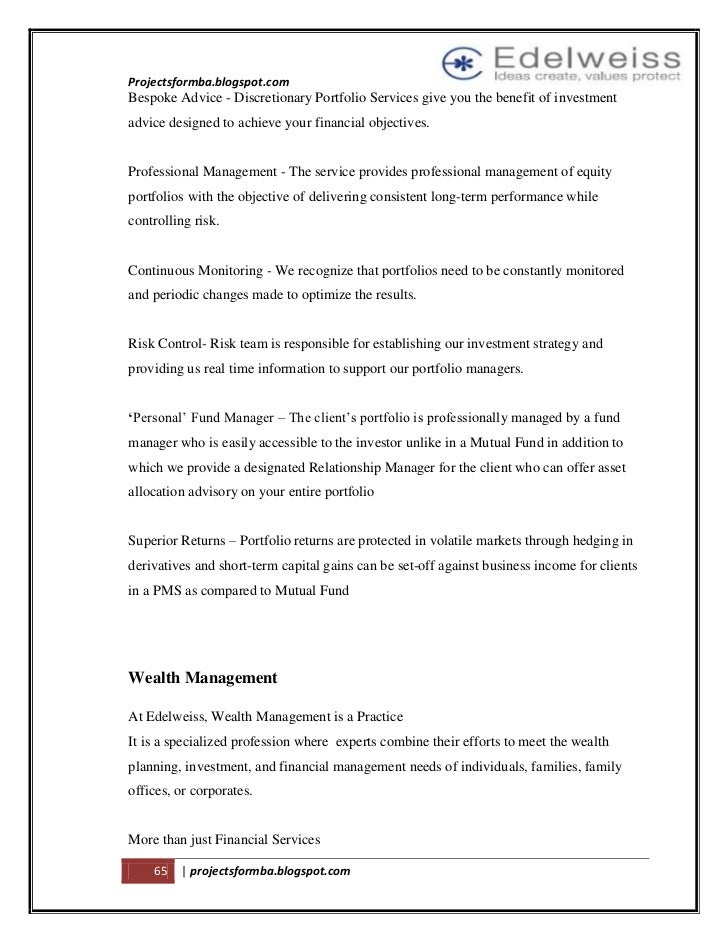 Projectsformba.blogspot.com

Edelweiss
Ideas create, values protect

Bespoke Advice - Discretionary Portfolio Services give you the benefit of investment advice designed to achieve your financial objectives.

Professional Management - The service provides professional management of equity portfolios with the objective of delivering consistent long-term performance while controlling risk.

Continuous Monitoring - We recognize that portfolios need to be constantly monitored and periodic changes made to optimize the results.

Risk Control- Risk team is responsible for establishing our investment strategy and providing us real time information to support our portfolio managers.

'Personal' Fund Manager – The client's portfolio is professionally managed by a fund manager who is easily accessible to the investor unlike in a Mutual Fund in addition to which we provide a designated Relationship Manager for the client who can offer asset allocation advisory on your entire portfolio

Superior Returns – Portfolio returns are protected in volatile markets through hedging in derivatives and short-term capital gains can be set-off against business income for clients in a PMS as compared to Mutual Fund

Wealth Management

At Edelweiss, Wealth Management is a Practice
It is a specialized profession where experts combine their efforts to meet the wealth planning, investment, and financial management needs of individuals, families, family offices, or corporates.

More than just Financial Services

65 | projectsformba.blogspot.com